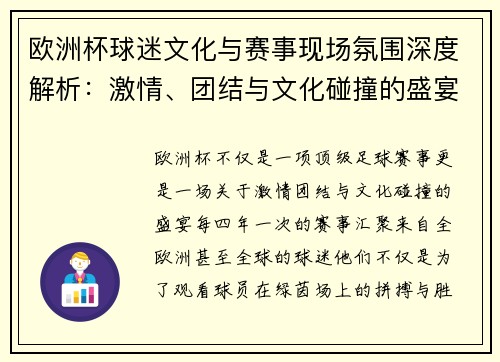 欧洲杯球迷文化与赛事现场氛围深度解析：激情、团结与文化碰撞的盛宴

欧洲杯不仅是一项顶级足球赛事更是一场关于激情团结与文化碰撞的盛宴每四年一次的赛事汇聚来自全欧洲甚至全球的球迷他们不仅是为了观看球员在绿茵场上的拼搏与胜